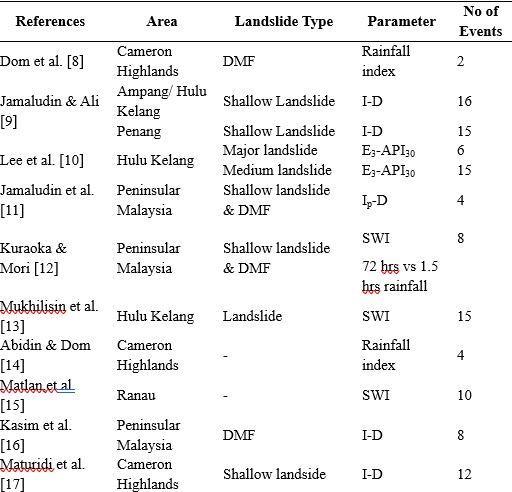 | References | Area | Landslide Type | Parameter | No of Events |
|---|---|---|---|---|
| Dom et al. [8] | Cameron Highlands | DMF | Rainfall index | 2 |
| Jamaludin & Ali [9] | Ampang/ Hulu Kelang | Shallow Landslide | I-D | 16 |
| | Penang | Shallow Landslide | I-D | 15 |
| Lee et al. [10] | Hulu Kelang | Major landslide | $E_3$-$API_{30}$ | 6 |
| | | Medium landslide | $E_3$-$API_{30}$ | 15 |
| Jamaludin et al. [11] | Peninsular Malaysia | Shallow landslide & DMF | $I_p$-D | 4 |
| Kuraoka & Mori [12] | Peninsular Malaysia | Shallow landslide & DMF | SWI | 8 |
| | | | 72 hrs vs 1.5 hrs rainfall | |
| Mukhilisin et al. [13] | Hulu Kelang | Landslide | SWI | 15 |
| Abidin & Dom [14] | Cameron Highlands | - | Rainfall index | 4 |
| Matlan et al. [15] | Ranau | - | SWI | 10 |
| Kasim et al. [16] | Peninsular Malaysia | DMF | I-D | 8 |
| Maturidi et al. [17] | Cameron Highlands | Shallow landside | I-D | 12 |